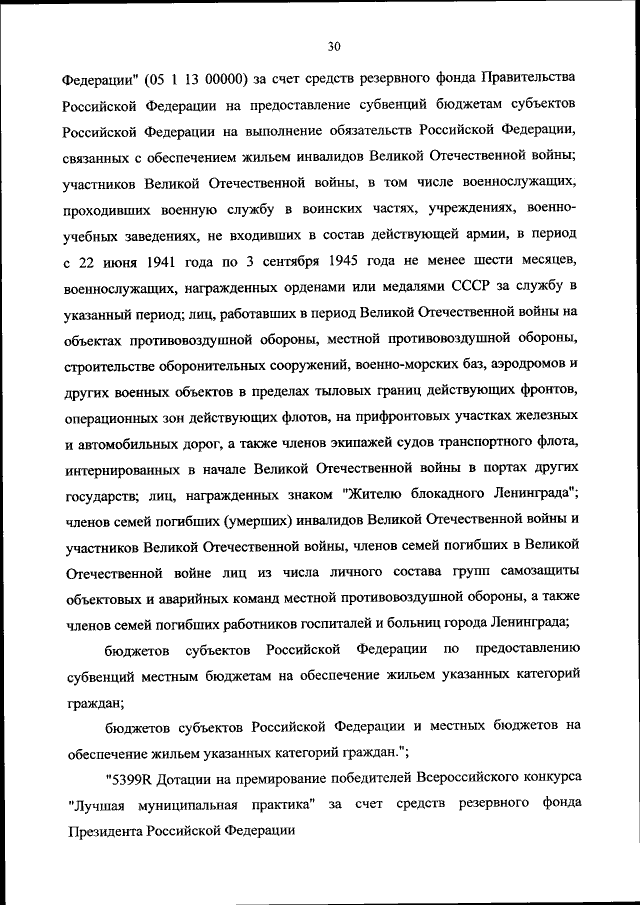 30

Федерации" (05 1 13 00000) за счет средств резервного фонда Правительства Российской Федерации на предоставление субвенций бюджетам субъектов Российской Федерации на выполнение обязательств Российской Федерации, связанных с обеспечением жильем инвалидов Великой Отечественной войны; участников Великой Отечественной войны, в том числе военнослужащих, проходивших военную службу в воинских частях, учреждениях, военно-учебных заведениях, не входивших в состав действующей армии, в период с 22 июня 1941 года по 3 сентября 1945 года не менее шести месяцев, военнослужащих, награжденных орденами или медалями СССР за службу в указанный период; лиц, работавших в период Великой Отечественной войны на объектах противовоздушной обороны, местной противовоздушной обороны, строительстве оборонительных сооружений, военно-морских баз, аэродромов и других военных объектов в пределах тыловых границ действующих фронтов, операционных зон действующих флотов, на прифронтовых участках железных и автомобильных дорог, а также членов экипажей судов транспортного флота, интернированных в начале Великой Отечественной войны в портах других государств; лиц, награжденных знаком "Жителю блокадного Ленинграда"; членов семей погибших (умерших) инвалидов Великой Отечественной войны и участников Великой Отечественной войны, членов семей погибших в Великой Отечественной войне лиц из числа личного состава групп самозащиты объектовых и аварийных команд местной противовоздушной обороны, а также членов семей погибших работников госпиталей и больниц города Ленинграда;

бюджетов субъектов Российской Федерации по предоставлению субвенций местным бюджетам на обеспечение жильем указанных категорий граждан;

бюджетов субъектов Российской Федерации и местных бюджетов на обеспечение жильем указанных категорий граждан.";

"5399R Дотации на премирование победителей Всероссийского конкурса "Лучшая муниципальная практика" за счет средств резервного фонда Президента Российской Федерации